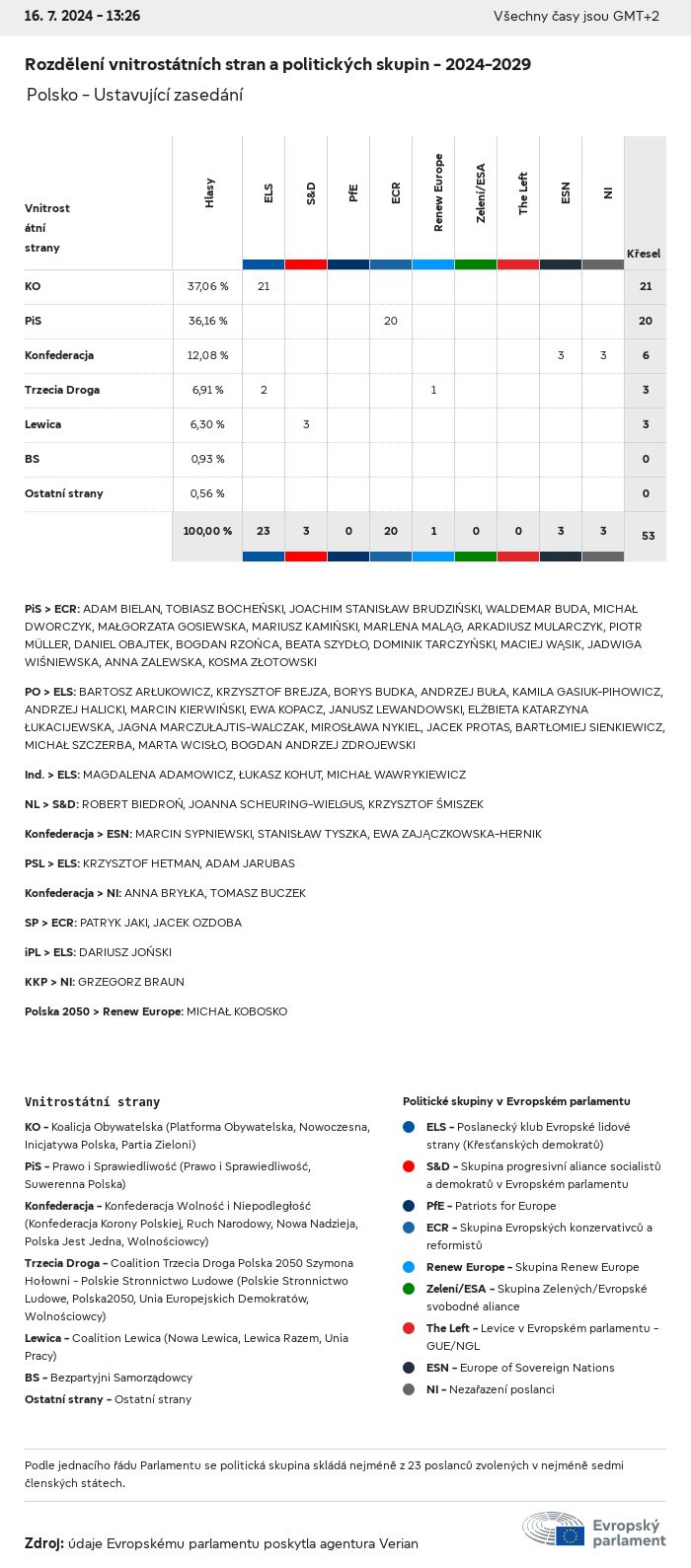 16. 7. 2024 - 13:26

Všechny časy jsou GMT+2

Rozdělení vnitrostátních stran a politických skupin - 2024-2029

Polsko - Ustavující zasedání

| Vnitrostátní strany | Hlasy | ELS | S&D | PfE | ECR | Renew Europe | Zelení/ESA | The Left | ESN | NI | Křesel |
|---|---|---|---|---|---|---|---|---|---|---|---|
| KO | 37,06 % | 21 | | | | | | | | | 21 |
| PiS | 36,16 % | | | | 20 | | | | | | 20 |
| Konfederacja | 12,08 % | | | | | | | | 3 | 3 | 6 |
| Trzecia Droga | 6,91 % | 2 | | | | 1 | | | | | 3 |
| Lewica | 6,30 % | | 3 | | | | | | | | 3 |
| BS | 0,93 % | | | | | | | | | | 0 |
| Ostatní strany | 0,56 % | | | | | | | | | | 0 |
| | 100,00 % | 23 | 3 | 0 | 20 | 1 | 0 | 0 | 3 | 3 | 53 |

PiS > ECR: ADAM BIELAN, TOBIASZ BOCHEŃSKI, JOACHIM STANISŁAW BRUDZIŃSKI, WALDEMAR BUDA, MICHAŁ DWORCZYK, MAŁGORZATA GOSIEWSKA, MARIUSZ KAMIŃSKI, MARLENA MALĄG, ARKADIUSZ MULARCZYK, PIOTR MÜLLER, DANIEL OBAJTEK, BOGDAN RZOŃCA, BEATA SZYDŁO, DOMINIK TARCZYŃSKI, MACIEJ WĄSIK, JADWIGA WIŚNIEWSKA, ANNA ZALEWSKA, KOSMA ZŁOTOWSKI

PO > ELS: BARTOSZ ARŁUKOWICZ, KRZYSZTOF BREJZA, BORYS BUDKA, ANDRZEJ BUŁA, KAMILA GASIUK-PIHOWICZ, ANDRZEJ HALICKI, MARCIN KIERWIŃSKI, EWA KOPACZ, JANUSZ LEWANDOWSKI, ELŻBIETA KATARZYNA ŁUKACIJEWSKA, JAGNA MARCZUŁAJTIS-WALCZAK, MIROSŁAWA NYKIEL, JACEK PROTAS, BARTŁOMIEJ SIENKIEWICZ, MICHAŁ SZCZERBA, MARTA WCISŁO, BOGDAN ANDRZEJ ZDROJEWSKI

Ind. > ELS: MAGDALENA ADAMOWICZ, ŁUKASZ KOHUT, MICHAŁ WAWRYKIEWICZ

NL > S&D: ROBERT BIEDROŃ, JOANNA SCHEURING-WIELGUS, KRZYSZTOF ŚMISZEK

Konfederacja > ESN: MARCIN SYPNIEWSKI, STANISŁAW TYSZKA, EWA ZAJĄCZKOWSKA-HERNIK

PSL > ELS: KRZYSZTOF HETMAN, ADAM JARUBAS

Konfederacja > NI: ANNA BRYŁKA, TOMASZ BUCZEK

SP > ECR: PATRYK JAKI, JACEK OZDOBA

iPL > ELS: DARIUSZ JOŃSKI

KKP > NI: GRZEGORZ BRAUN

Polska 2050 > Renew Europe: MICHAŁ KOBOSKO

Vnitrostátní strany

KO - Koalicja Obywatelska (Platforma Obywatelska, Nowoczesna, Inicjatywa Polska, Partia Zieloni)

PiS - Prawo i Sprawiedliwość (Prawo i Sprawiedliwość, Suwerenna Polska)

Konfederacja - Konfederacja Wolność i Niepodległość (Konfederacja Korony Polskiej, Ruch Narodowy, Nowa Nadzieja, Polska Jest Jedna, Wolnościowcy)

Trzecia Droga - Coalition Trzecia Droga Polska 2050 Szymona Hołowni - Polskie Stronnictwo Ludowe (Polskie Stronnictwo Ludowe, Polska2050, Unia Europejskich Demokratów, Wolnościowcy)

Lewica - Coalition Lewica (Nowa Lewica, Lewica Razem, Unia Pracy)

BS - Bezpartyjni Samorządowcy

Ostatní strany - Ostatní strany

Politické skupiny v Evropském parlamentu

ELS - Poslanecký klub Evropské lidové strany (Křesťanských demokratů)

S&D - Skupina progresivní aliance socialistů a demokratů v Evropském parlamentu

PfE - Patriots for Europe

ECR - Skupina Evropských konzervativců a reformistů

Renew Europe - Skupina Renew Europe

Zelení/ESA - Skupina Zelených/Evropské svobodné aliance

The Left - Levice v Evropském parlamentu - GUE/NGL

ESN - Europe of Sovereign Nations

NI - Nezařazení poslanci

Podle jednacího řádu Parlamentu se politická skupina skládá nejméně z 23 poslanců zvolených v nejméně sedmi členských státech.

Zdroj: údaje Evropskému parlamentu poskytla agentura Verian

Evropský parlament